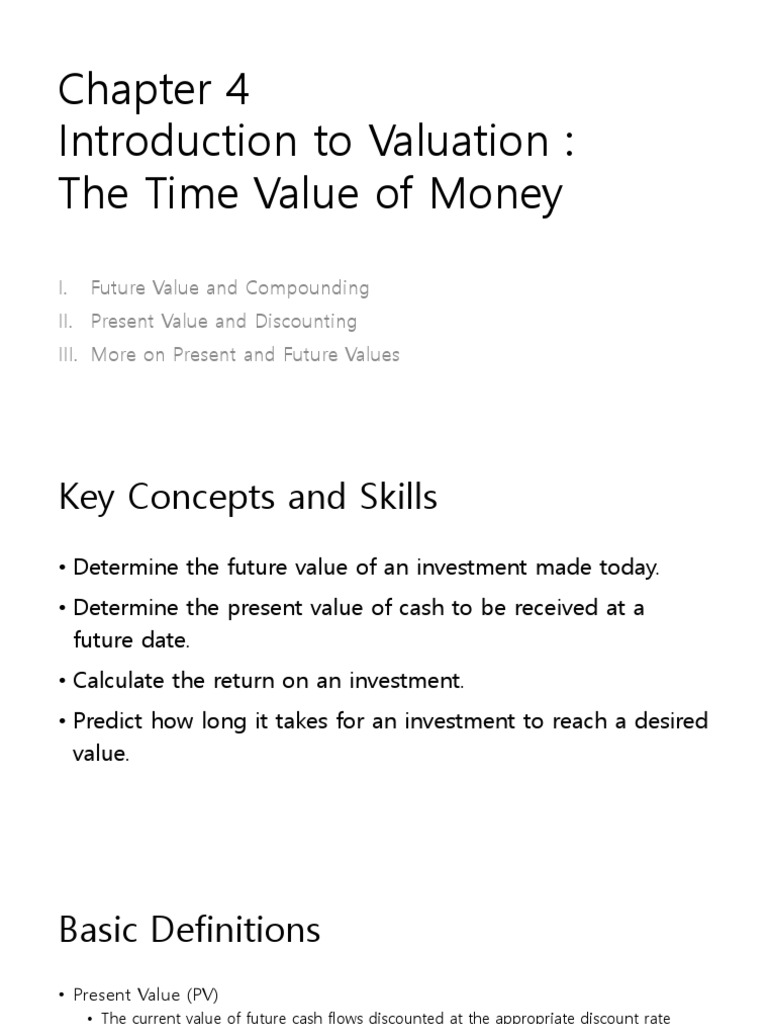 Chapter 4
Introduction to Valuation :
The Time Value of Money

I. Future Value and Compounding
II. Present Value and Discounting
III. More on Present and Future Values

Key Concepts and Skills

• Determine the future value of an investment made today.
• Determine the present value of cash to be received at a future date.
• Calculate the return on an investment.
• Predict how long it takes for an investment to reach a desired value.

Basic Definitions

• Present Value (PV)
  • The current value of future cash flows discounted at the appropriate discount rate